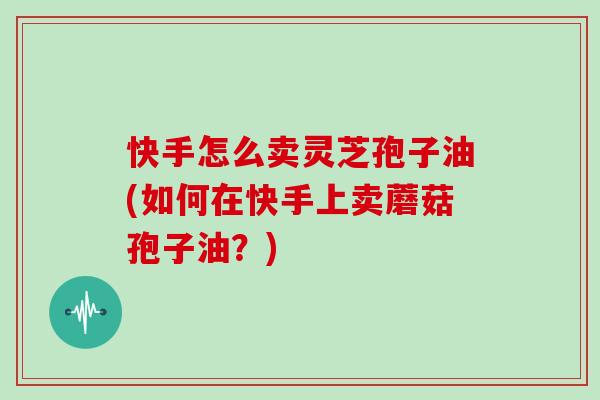 快手怎么卖灵芝孢子油(如何在快手上卖蘑菇孢子油？)